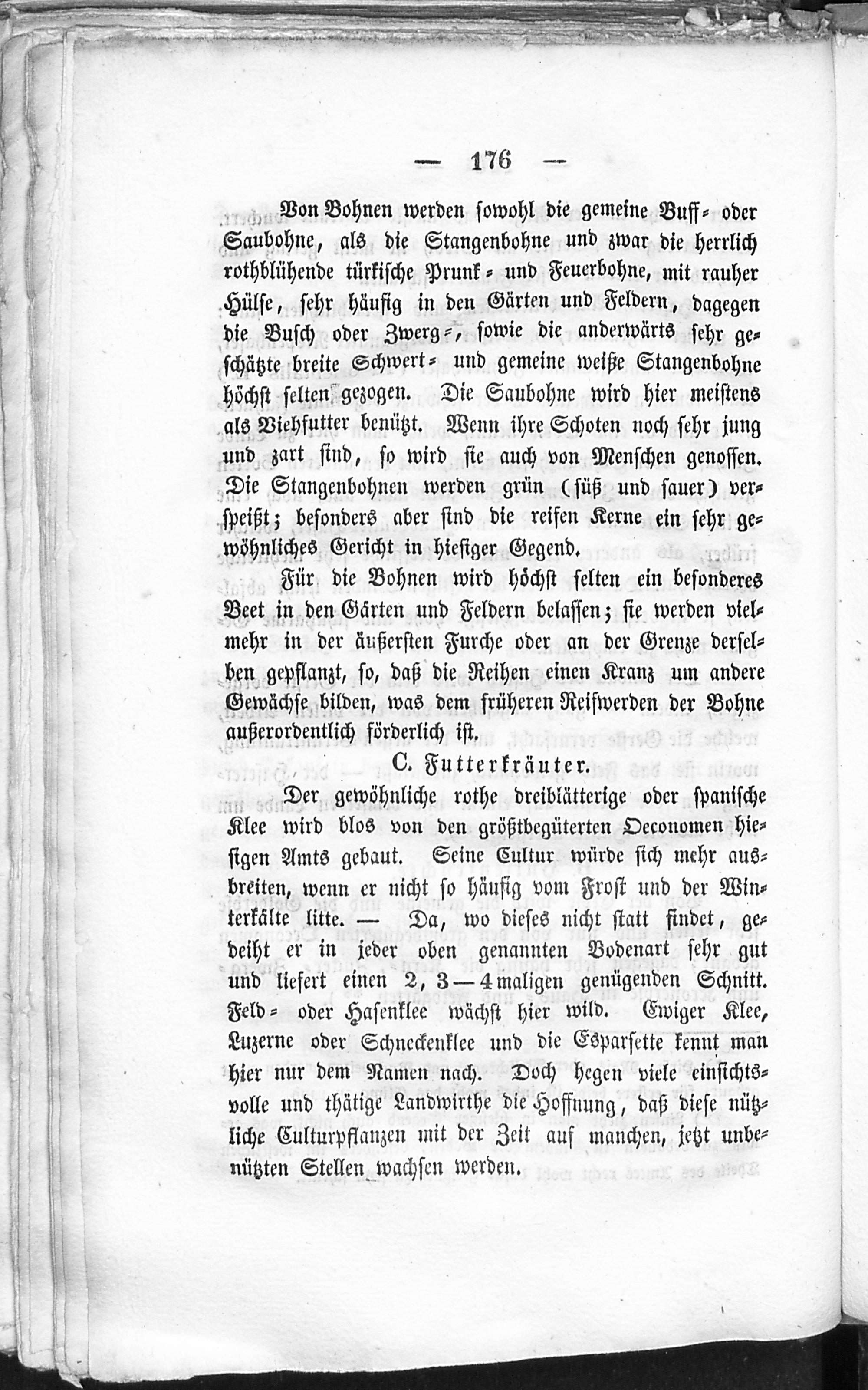 — 176 —

Von Bohnen werden sowohl die gemeine Buff- oder Saubohne, als die Stangenbohne und zwar die herrlich rothblühende türkische Prunk- und Feuerbohne, mit rauher Hülse, sehr häufig in den Gärten und Feldern, dagegen die Busch oder Zwerg-, sowie die anderwärts sehr geschätzte breite Schwert- und gemeine weiße Stangenbohne höchst selten gezogen. Die Saubohne wird hier meistens als Viehfutter benützt. Wenn ihre Schoten noch sehr jung und zart sind, so wird sie auch von Menschen genossen. Die Stangenbohnen werden grün (süß und sauer) verspeißt; besonders aber sind die reifen Kerne ein sehr gewöhnliches Gericht in hiesiger Gegend.

Für die Bohnen wird höchst selten ein besonderes Beet in den Gärten und Feldern belassen; sie werden vielmehr in der äußersten Furche oder an der Grenze derselben gepflanzt, so, daß die Reihen einen Kranz um andere Gewächse bilden, was dem früheren Reifwerden der Bohne außerordentlich förderlich ist.

C. Futterkräuter.

Der gewöhnliche rothe dreiblätterige oder spanische Klee wird blos von den größtbegüterten Oeconomen hiesigen Amts gebaut. Seine Cultur würde sich mehr ausbreiten, wenn er nicht so häufig vom Frost und der Winterkälte litte. — Da, wo dieses nicht statt findet, gedeiht er in jeder oben genannten Bodenart sehr gut und liefert einen 2, 3—4maligen genügenden Schnitt. Feld- oder Hasenklee wächst hier wild. Ewiger Klee, Luzerne oder Schneckenklee und die Esparsette kennt man hier nur dem Namen nach. Doch hegen viele einsichtsvolle und thätige Landwirthe die Hoffnung, daß diese nützliche Culturpflanzen mit der Zeit auf manchen, jetzt unbenützten Stellen wachsen werden.